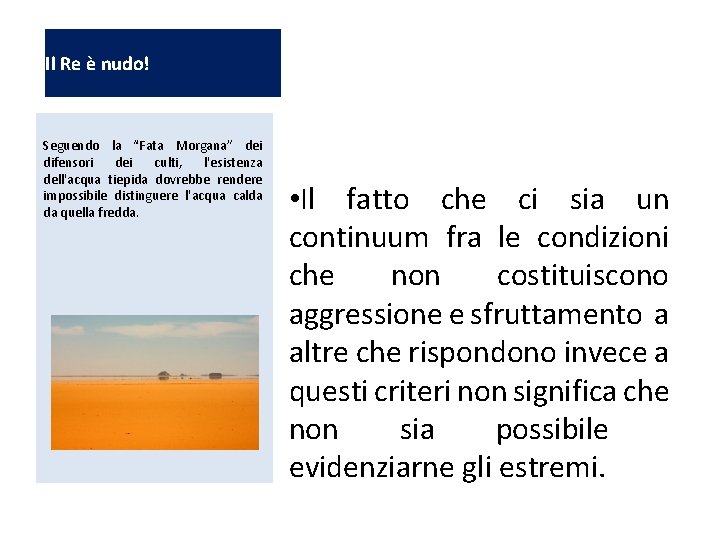 Il Re è nudo!

Seguendo la "Fata Morgana" dei difensori dei culti, l'esistenza dell'acqua tiepida dovrebbe rendere impossibile distinguere l'acqua calda da quella fredda.

•Il fatto che ci sia un continuum fra le condizioni che non costituiscono aggressione e sfruttamento a altre che rispondono invece a questi criteri non significa che non sia possibile evidenziarne gli estremi.